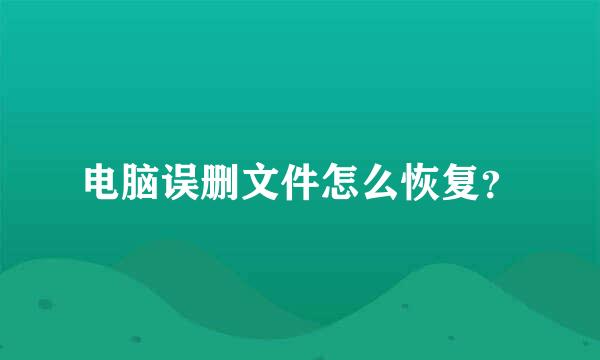 电脑误删文件怎么恢复?